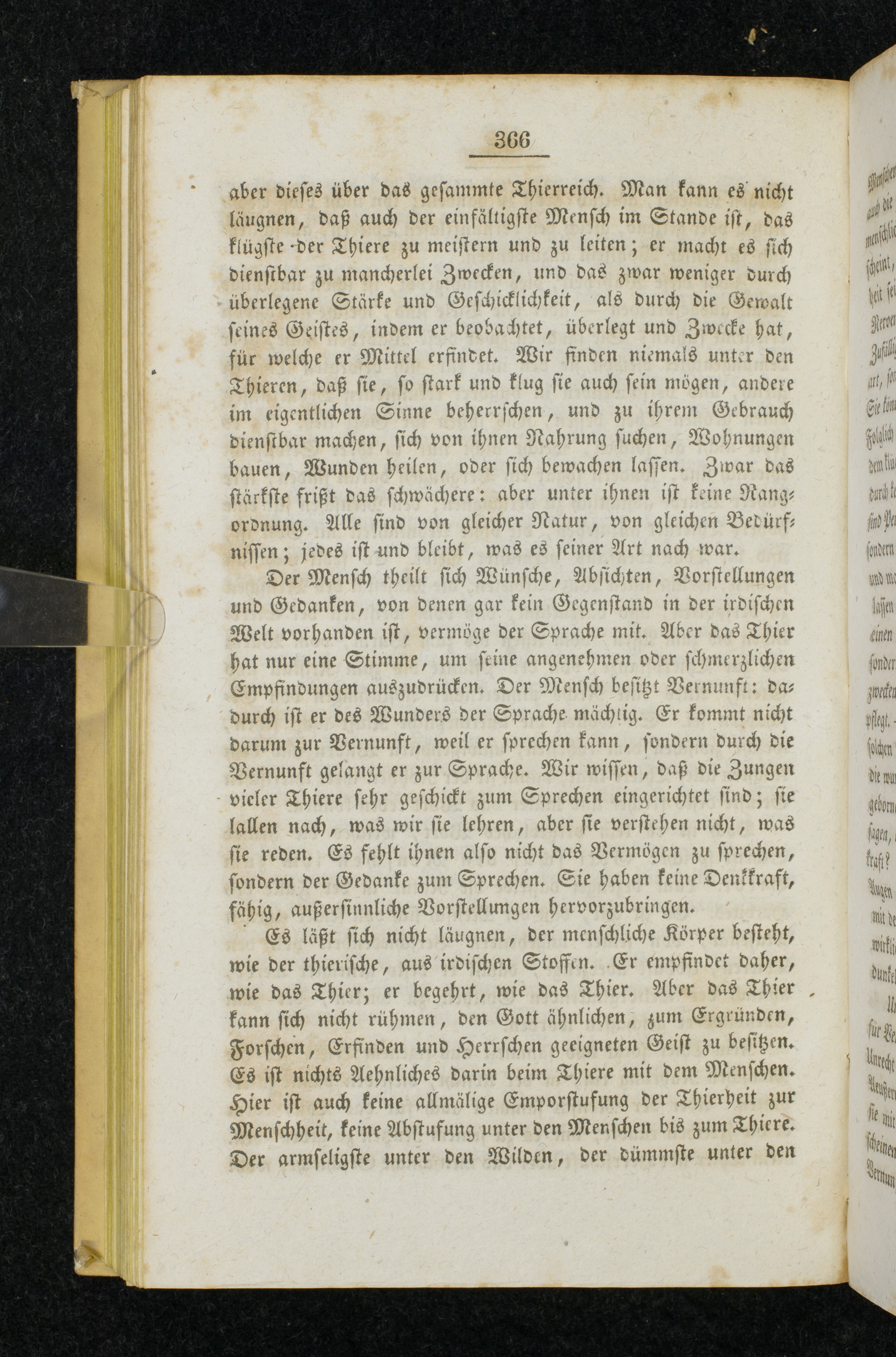 366

aber dieses über das gesammte Thierreich. Man kann es nicht läugnen, daß auch der einfältigste Mensch im Stande ist, das klügste der Thiere zu meistern und zu leiten; er macht es sich dienstbar zu mancherlei Zwecken, und das zwar weniger durch überlegene Stärke und Geschicklichkeit, als durch die Gewalt seines Geistes, indem er beobachtet, überlegt und Zwecke hat, für welche er Mittel erfindet. Wir finden niemals unter den Thieren, daß sie, so stark und klug sie auch sein mögen, andere im eigentlichen Sinne beherrschen, und zu ihrem Gebrauch dienstbar machen, sich von ihnen Nahrung suchen, Wohnungen bauen, Wunden heilen, oder sich bewachen lassen. Zwar das stärkste frißt das schwächere: aber unter ihnen ist keine Rangordnung. Alle sind von gleicher Natur, von gleichen Bedürfnissen; jedes ist und bleibt, was es seiner Art nach war.

Der Mensch theilt sich Wünsche, Absichten, Vorstellungen und Gedanken, von denen gar kein Gegenstand in der irdischen Welt vorhanden ist, vermöge der Sprache mit. Aber das Thier hat nur eine Stimme, um seine angenehmen oder schmerzlichen Empfindungen auszudrücken. Der Mensch besitzt Vernunft: dadurch ist er des Wunders der Sprache mächtig. Er kommt nicht darum zur Vernunft, weil er sprechen kann, sondern durch die Vernunft gelangt er zur Sprache. Wir wissen, daß die Zungen vieler Thiere sehr geschickt zum Sprechen eingerichtet sind; sie lallen nach, was wir sie lehren, aber sie verstehen nicht, was sie reden. Es fehlt ihnen also nicht das Vermögen zu sprechen, sondern der Gedanke zum Sprechen. Sie haben keine Denkkraft, fähig, außersinnliche Vorstellungen hervorzubringen.

Es läßt sich nicht läugnen, der menschliche Körper besteht, wie der thierische, aus irdischen Stoffen. Er empfindet daher, wie das Thier; er begehrt, wie das Thier. Aber das Thier kann sich nicht rühmen, den Gott ähnlichen, zum Ergründen, Forschen, Erfinden und Herrschen geeigneten Geist zu besitzen. Es ist nichts Aehnliches darin beim Thiere mit dem Menschen. Hier ist auch keine allmälige Emporstufung der Thierheit zur Menschheit, keine Abstufung unter den Menschen bis zum Thiere. Der armseligste unter den Wilden, der dümmste unter den